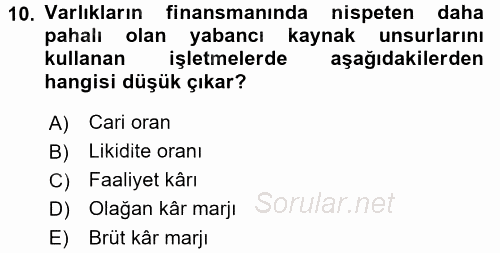 10. Varlıkların finansmanında nispeten daha pahalı olan yabancı kaynak unsurlarını kullanan işletmelerde aşağıdakilerden hangisi düşük çıkar?

A) Cari oran
B) Likidite oranı
C) Faaliyet kârı
D) Olağan kâr marjı
E) Brüt kâr marjı

Sorular.net